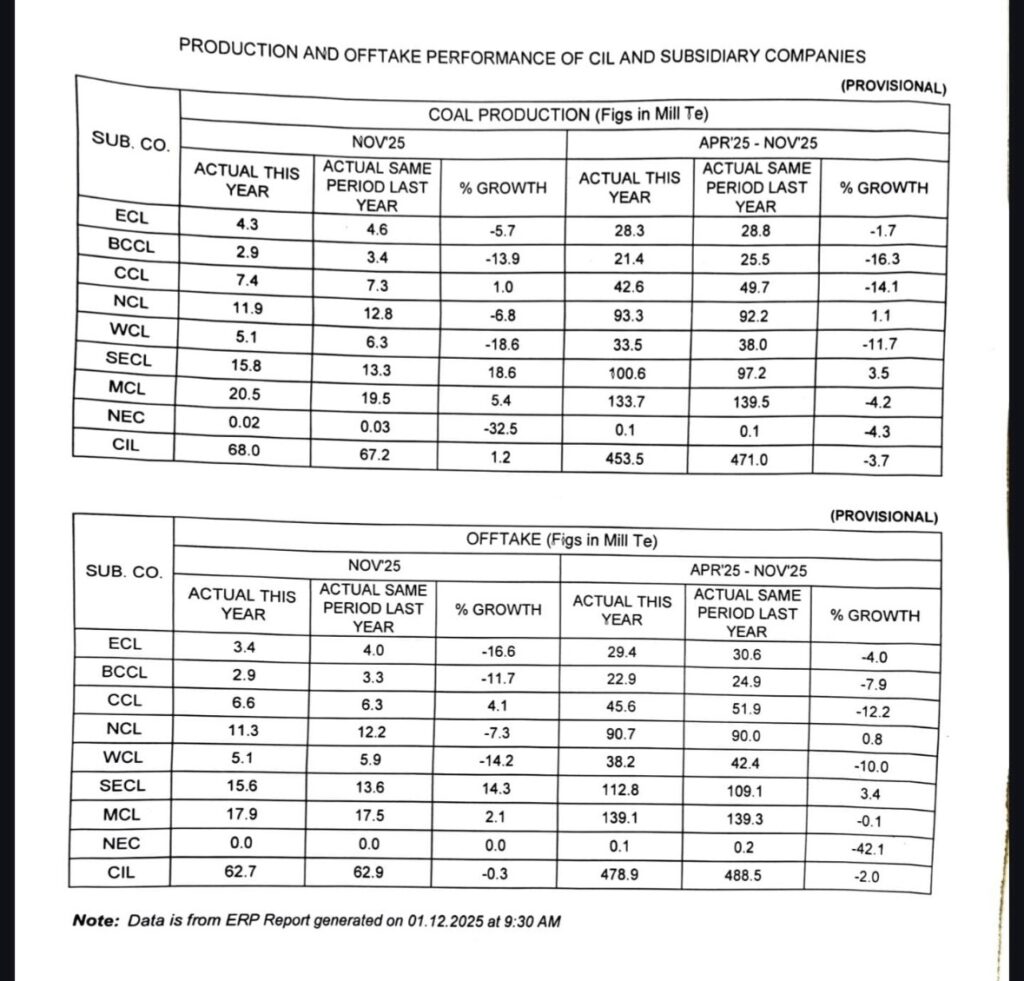 PRODUCTION AND OFFTAKE PERFORMANCE OF CIL AND SUBSIDIARY COMPANIES

(PROVISIONAL)

COAL PRODUCTION (Figs in Mill Te)

| SUB. CO. | NOV'25 ACTUAL THIS YEAR | NOV'25 ACTUAL SAME PERIOD LAST YEAR | NOV'25 % GROWTH | APR'25 - NOV'25 ACTUAL THIS YEAR | APR'25 - NOV'25 ACTUAL SAME PERIOD LAST YEAR | APR'25 - NOV'25 % GROWTH |
|---|---|---|---|---|---|---|
| ECL | 4.3 | 4.6 | -5.7 | 28.3 | 28.8 | -1.7 |
| BCCL | 2.9 | 3.4 | -13.9 | 21.4 | 25.5 | -16.3 |
| CCL | 7.4 | 7.3 | 1.0 | 42.6 | 49.7 | -14.1 |
| NCL | 11.9 | 12.8 | -6.8 | 93.3 | 92.2 | 1.1 |
| WCL | 5.1 | 6.3 | -18.6 | 33.5 | 38.0 | -11.7 |
| SECL | 15.8 | 13.3 | 18.6 | 100.6 | 97.2 | 3.5 |
| MCL | 20.5 | 19.5 | 5.4 | 133.7 | 139.5 | -4.2 |
| NEC | 0.02 | 0.03 | -32.5 | 0.1 | 0.1 | -4.3 |
| CIL | 68.0 | 67.2 | 1.2 | 453.5 | 471.0 | -3.7 |

(PROVISIONAL)

OFFTAKE (Figs in Mill Te)

| SUB. CO. | NOV'25 ACTUAL THIS YEAR | NOV'25 ACTUAL SAME PERIOD LAST YEAR | NOV'25 % GROWTH | APR'25 - NOV'25 ACTUAL THIS YEAR | APR'25 - NOV'25 ACTUAL SAME PERIOD LAST YEAR | APR'25 - NOV'25 % GROWTH |
|---|---|---|---|---|---|---|
| ECL | 3.4 | 4.0 | -16.6 | 29.4 | 30.6 | -4.0 |
| BCCL | 2.9 | 3.3 | -11.7 | 22.9 | 24.9 | -7.9 |
| CCL | 6.6 | 6.3 | 4.1 | 45.6 | 51.9 | -12.2 |
| NCL | 11.3 | 12.2 | -7.3 | 90.7 | 90.0 | 0.8 |
| WCL | 5.1 | 5.9 | -14.2 | 38.2 | 42.4 | -10.0 |
| SECL | 15.6 | 13.6 | 14.3 | 112.8 | 109.1 | 3.4 |
| MCL | 17.9 | 17.5 | 2.1 | 139.1 | 139.3 | -0.1 |
| NEC | 0.0 | 0.0 | 0.0 | 0.1 | 0.2 | -42.1 |
| CIL | 62.7 | 62.9 | -0.3 | 478.9 | 488.5 | -2.0 |

Note: Data is from ERP Report generated on 01.12.2025 at 9:30 AM